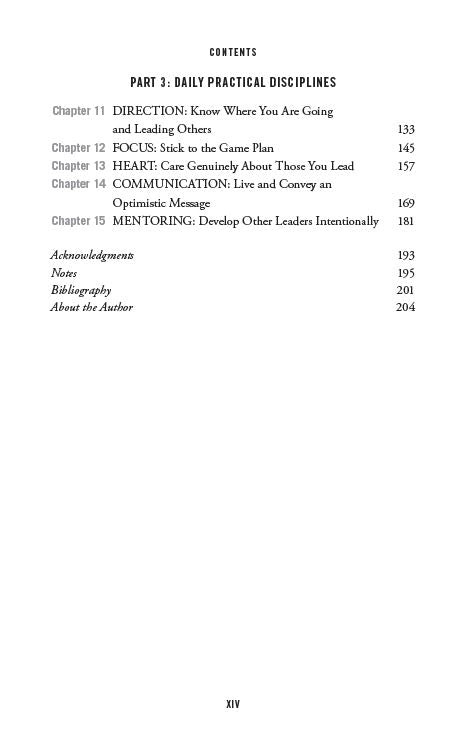 CONTENTS

PART 3: DAILY PRACTICAL DISCIPLINES

Chapter 11 DIRECTION: Know Where You Are Going and Leading Others 133
Chapter 12 FOCUS: Stick to the Game Plan 145
Chapter 13 HEART: Care Genuinely About Those You Lead 157
Chapter 14 COMMUNICATION: Live and Convey an Optimistic Message 169
Chapter 15 MENTORING: Develop Other Leaders Intentionally 181

Acknowledgments 193
Notes 195
Bibliography 201
About the Author 204

XIV